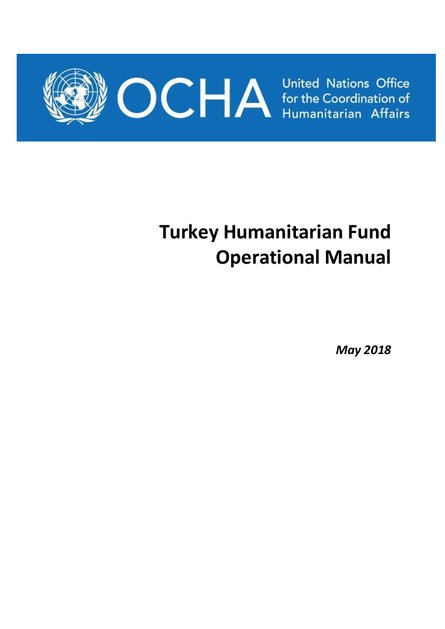 OCHA United Nations Office for the Coordination of Humanitarian Affairs

Turkey Humanitarian Fund Operational Manual

May 2018